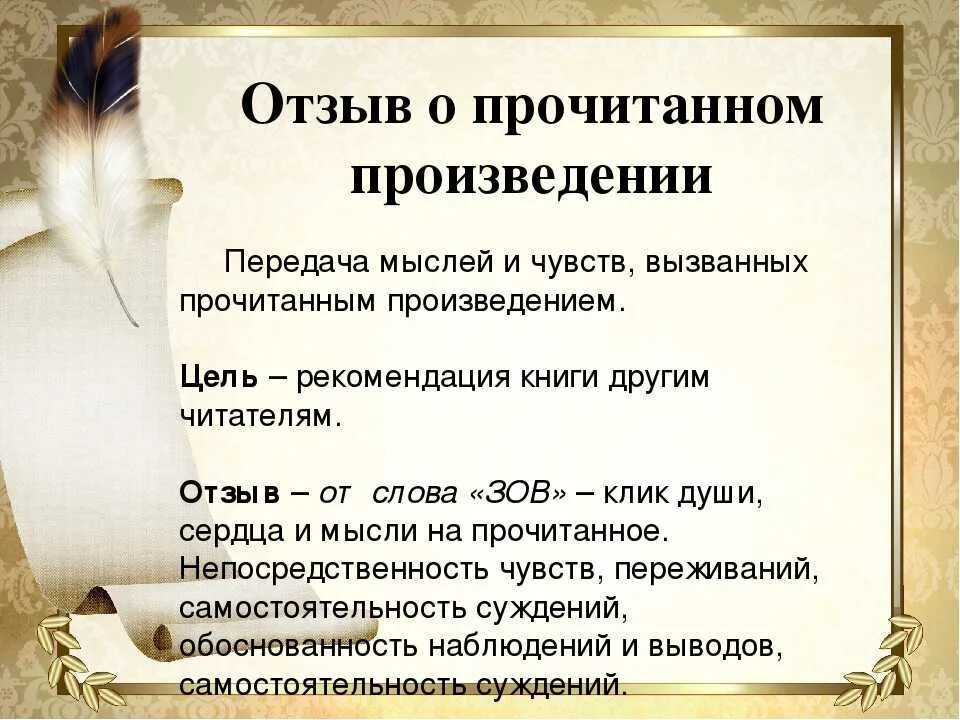 Отзыв о прочитанном произведении

Передача мыслей и чувств, вызванных прочитанным произведением.

Цель – рекомендация книги другим читателям.

Отзыв – от слова «ЗОВ» – клик души, сердца и мысли на прочитанное. Непосредственность чувств, переживаний, самостоятельность суждений, обоснованность наблюдений и выводов, самостоятельность суждений.